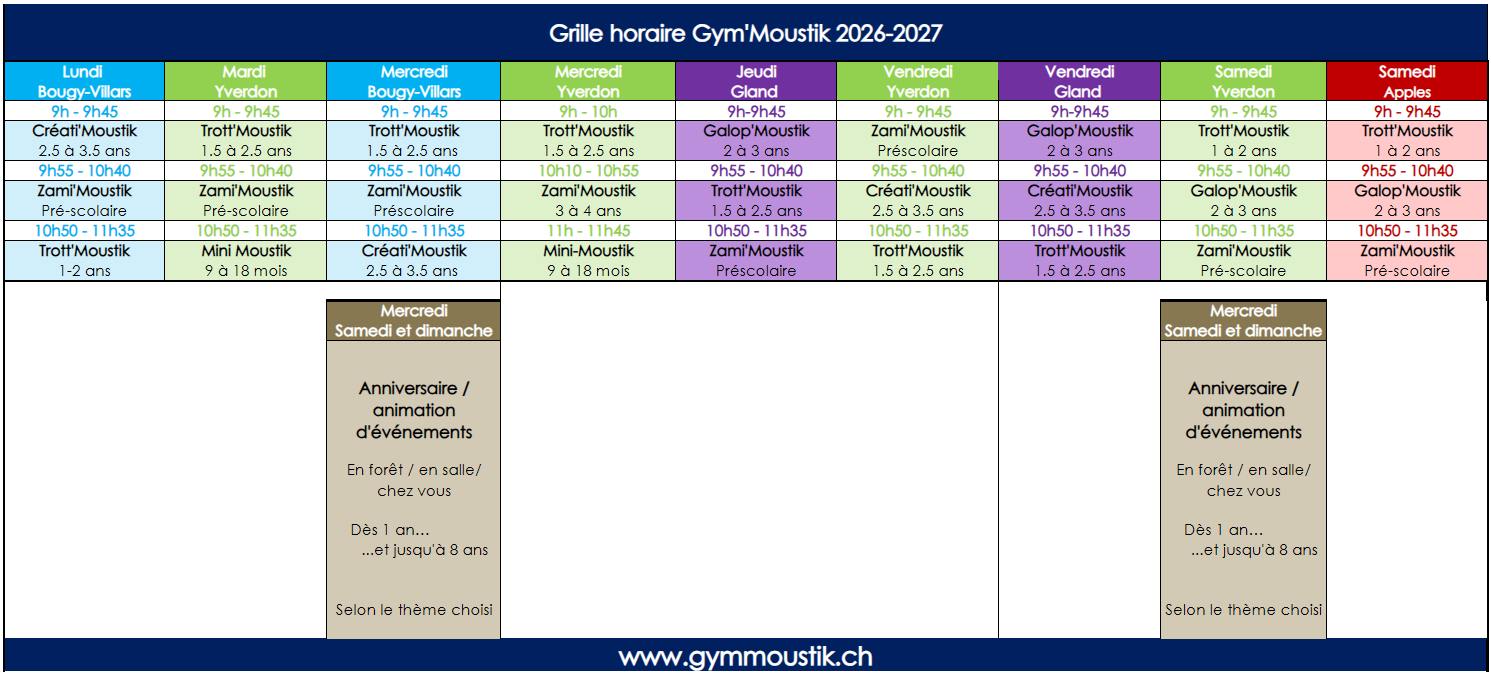 Grille horaire Gym'Moustik 2026-2027

| Lundi Bougy-Villars | Mardi Yverdon | Mercredi Bougy-Villars | Mercredi Yverdon | Jeudi Gland | Vendredi Yverdon | Vendredi Gland | Samedi Yverdon | Samedi Apples |
|---|---|---|---|---|---|---|---|---|
| 9h - 9h45 | 9h - 9h45 | 9h - 9h45 | 9h - 10h | 9h-9h45 | 9h - 9h45 | 9h-9h45 | 9h - 9h45 | 9h - 9h45 |
| Créati'Moustik 2.5 à 3.5 ans | Trott'Moustik 1.5 à 2.5 ans | Trott'Moustik 1.5 à 2.5 ans | Trott'Moustik 1.5 à 2.5 ans | Galop'Moustik 2 à 3 ans | Zami'Moustik Préscolaire | Galop'Moustik 2 à 3 ans | Trott'Moustik 1 à 2 ans | Trott'Moustik 1 à 2 ans |
| 9h55 - 10h40 | 9h55 - 10h40 | 9h55 - 10h40 | 10h10 - 10h55 | 9h55 - 10h40 | 9h55 - 10h40 | 9h55 - 10h40 | 9h55 - 10h40 | 9h55 - 10h40 |
| Zami'Moustik Pré-scolaire | Zami'Moustik Pré-scolaire | Zami'Moustik Préscolaire | Zami'Moustik 3 à 4 ans | Trott'Moustik 1.5 à 2.5 ans | Créati'Moustik 2.5 à 3.5 ans | Créati'Moustik 2.5 à 3.5 ans | Galop'Moustik 2 à 3 ans | Galop'Moustik 2 à 3 ans |
| 10h50 - 11h35 | 10h50 - 11h35 | 10h50 - 11h35 | 11h - 11h45 | 10h50 - 11h35 | 10h50 - 11h35 | 10h50 - 11h35 | 10h50 - 11h35 | 10h50 - 11h35 |
| Trott'Moustik 1-2 ans | Mini Moustik 9 à 18 mois | Créati'Moustik 2.5 à 3.5 ans | Mini-Moustik 9 à 18 mois | Zami'Moustik Préscolaire | Trott'Moustik 1.5 à 2.5 ans | Trott'Moustik 1.5 à 2.5 ans | Zami'Moustik Pré-scolaire | Zami'Moustik Pré-scolaire |

Mercredi
Samedi et dimanche

Anniversaire / animation d'événements

En forêt / en salle/ chez vous

Dès 1 an...
...et jusqu'à 8 ans

Selon le thème choisi

Mercredi
Samedi et dimanche

Anniversaire / animation d'événements

En forêt / en salle/ chez vous

Dès 1 an...
...et jusqu'à 8 ans

Selon le thème choisi

www.gymmoustik.ch